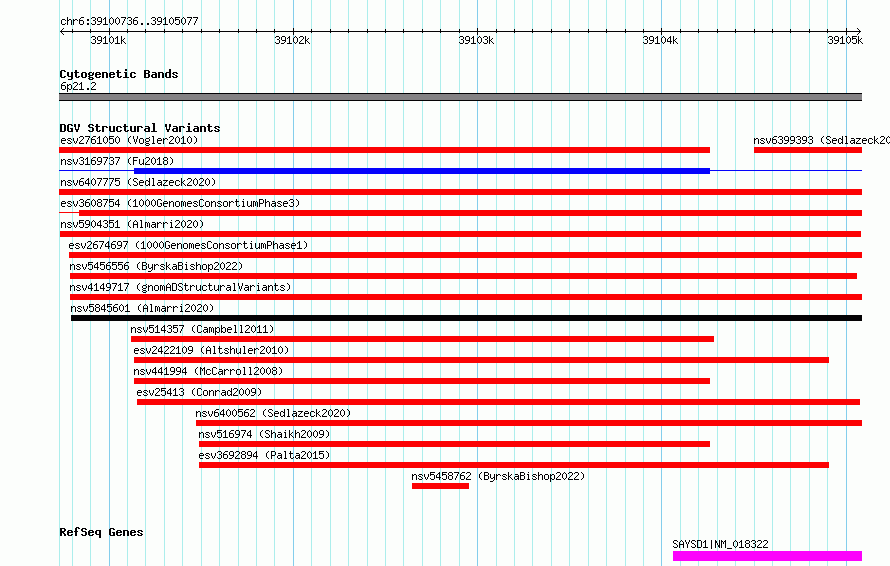 chr6:39100736..39105077

39101k 39102k 39103k 39104k 39105k

Cytogenetic Bands
6p21.2

DGV Structural Variants
esv2761050 (Vogler2010)
nsv6399393 (Sedlazeck20
nsv3169737 (Fu2018)
nsv6407775 (Sedlazeck2020)
esv3608754 (1000GenomesConsortiumPhase3)
nsv5904351 (Almarri2020)
esv2674697 (1000GenomesConsortiumPhase1)
nsv5456556 (ByrskaBishop2022)
nsv4149717 (gnomADStructuralVariants)
nsv5845601 (Almarri2020)
nsv514357 (Campbell2011)
esv2422109 (Altshuler2010)
nsv441994 (McCarroll2008)
esv25413 (Conrad2009)
nsv6400562 (Sedlazeck2020)
nsv516974 (Shaikh2009)
esv3692894 (Palta2015)
nsv5458762 (ByrskaBishop2022)

RefSeq Genes
SAYSD1|NM_018322